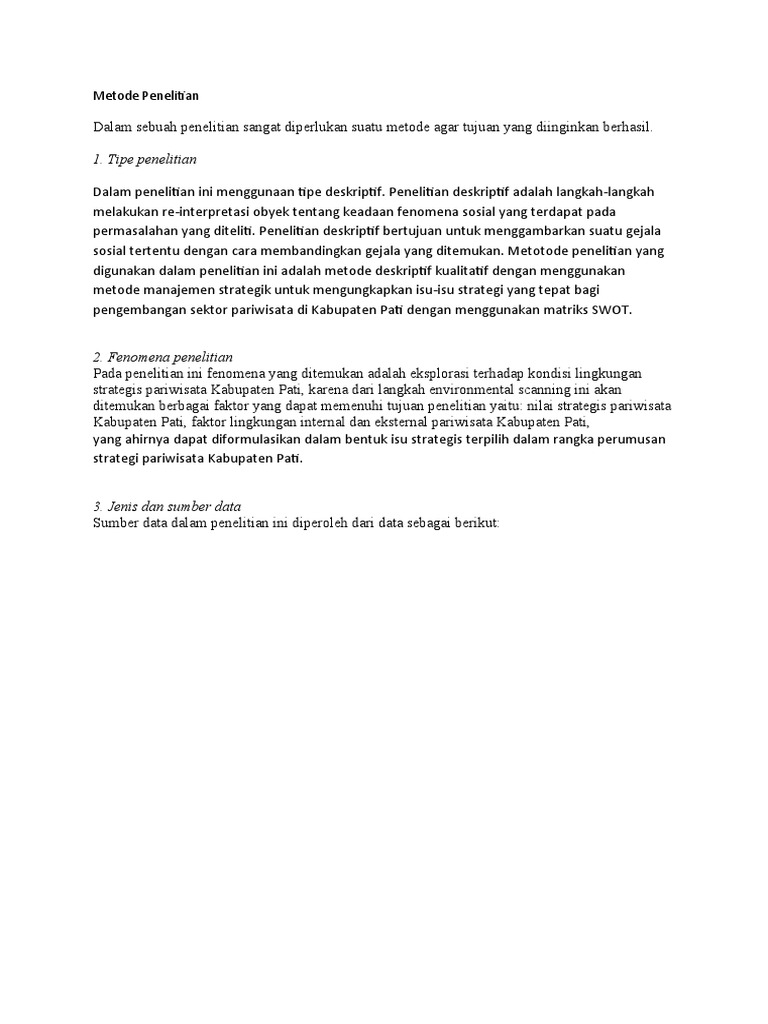 Metode Penelitian

Dalam sebuah penelitian sangat diperlukan suatu metode agar tujuan yang diinginkan berhasil.

1. Tipe penelitian

Dalam penelitian ini menggunaan tipe deskriptif. Penelitian deskriptif adalah langkah-langkah melakukan re-interpretasi obyek tentang keadaan fenomena sosial yang terdapat pada permasalahan yang diteliti. Penelitian deskriptif bertujuan untuk menggambarkan suatu gejala sosial tertentu dengan cara membandingkan gejala yang ditemukan. Metotode penelitian yang digunakan dalam penelitian ini adalah metode deskriptif kualitatif dengan menggunakan metode manajemen strategik untuk mengungkapkan isu-isu strategi yang tepat bagi pengembangan sektor pariwisata di Kabupaten Pati dengan menggunakan matriks SWOT.

2. Fenomena penelitian
Pada penelitian ini fenomena yang ditemukan adalah eksplorasi terhadap kondisi lingkungan strategis pariwisata Kabupaten Pati, karena dari langkah environmental scanning ini akan ditemukan berbagai faktor yang dapat memenuhi tujuan penelitian yaitu: nilai strategis pariwisata Kabupaten Pati, faktor lingkungan internal dan eksternal pariwisata Kabupaten Pati, yang ahirnya dapat diformulasikan dalam bentuk isu strategis terpilih dalam rangka perumusan strategi pariwisata Kabupaten Pati.

3. Jenis dan sumber data
Sumber data dalam penelitian ini diperoleh dari data sebagai berikut: